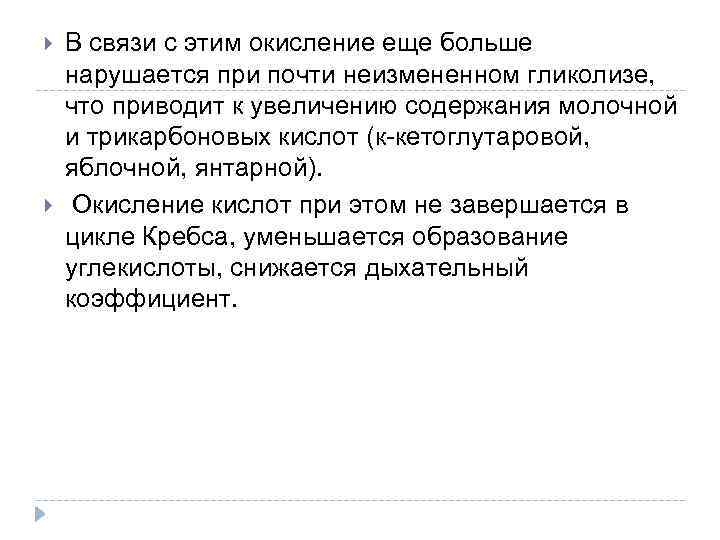 В связи с этим окисление еще больше нарушается при почти неизмененном гликолизе, что приводит к увеличению содержания молочной и трикарбоновых кислот (к-кетоглутаровой, яблочной, янтарной).

Окисление кислот при этом не завершается в цикле Кребса, уменьшается образование углекислоты, снижается дыхательный коэффициент.